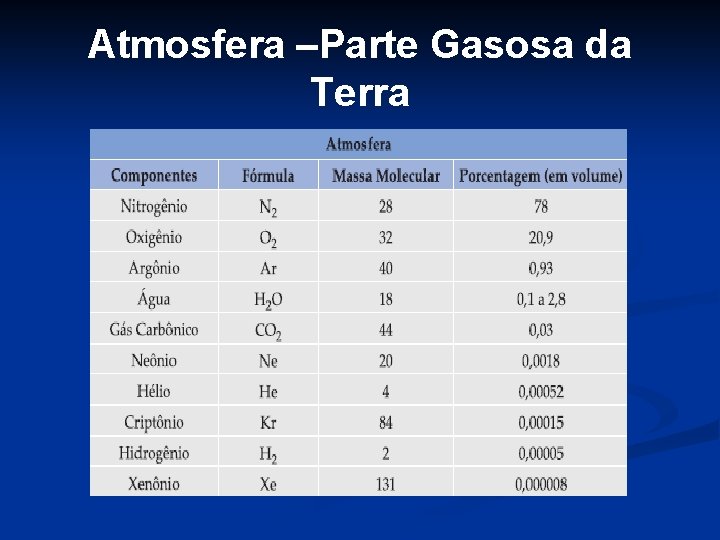 Atmosfera –Parte Gasosa da Terra

Atmosfera

| Componentes | Fórmula | Massa Molecular | Porcentagem (em volume) |
|---|---|---|---|
| Nitrogênio | $N_2$ | 28 | 78 |
| Oxigênio | $O_2$ | 32 | 20,9 |
| Argônio | Ar | 40 | 0,93 |
| Água | $H_2O$ | 18 | 0,1 a 2,8 |
| Gás Carbônico | $CO_2$ | 44 | 0,03 |
| Neônio | Ne | 20 | 0,0018 |
| Hélio | He | 4 | 0,00052 |
| Criptônio | Kr | 84 | 0,00015 |
| Hidrogênio | $H_2$ | 2 | 0,00005 |
| Xenônio | Xe | 131 | 0,000008 |